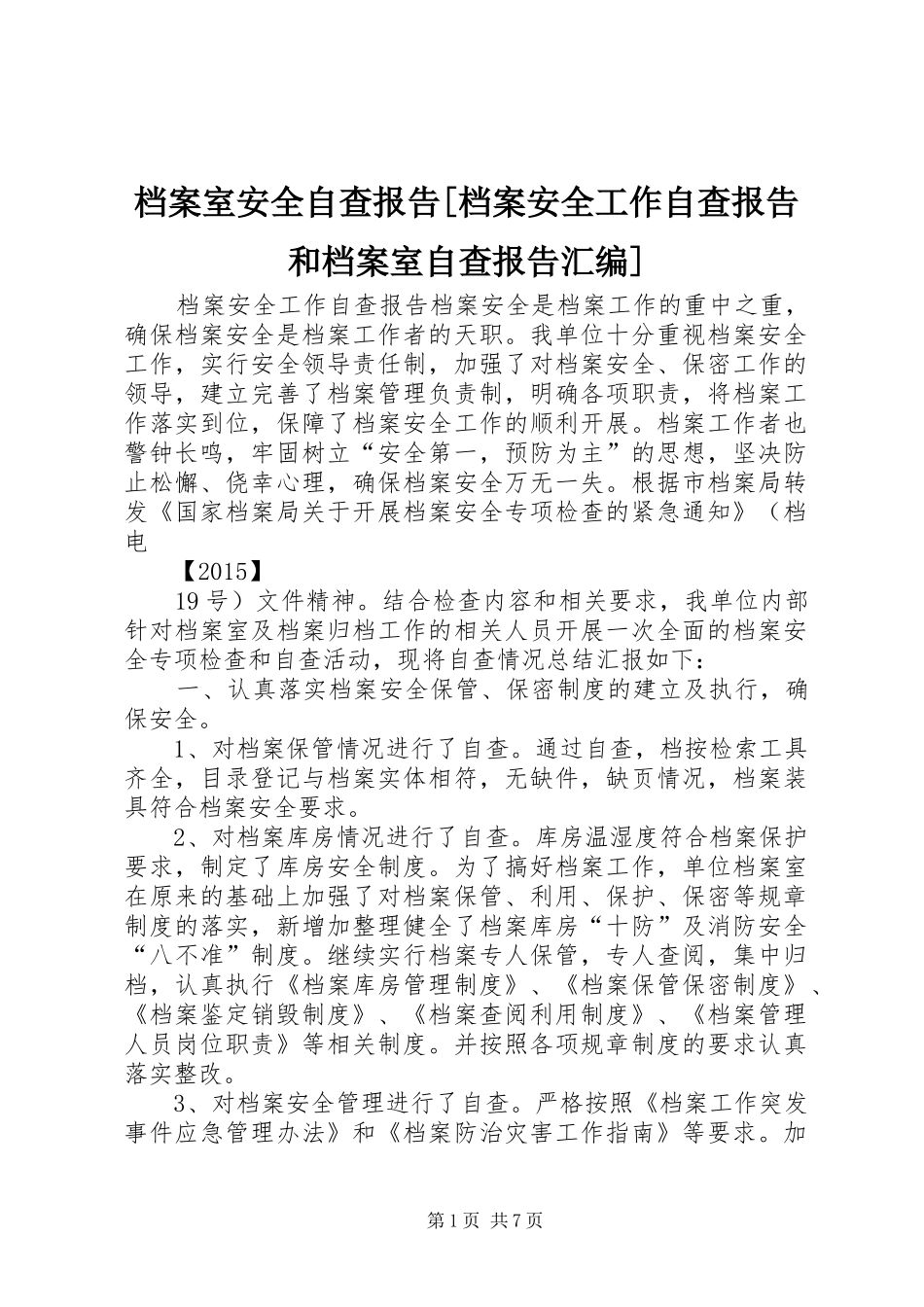 档案室安全自查报告[档案安全工作自查报告和档案室自查报告汇编]

档案安全工作自查报告档案安全是档案工作的重中之重，确保档案安全是档案工作者的天职。我单位十分重视档案安全工作，实行安全领导责任制，加强了对档案安全、保密工作的领导，建立完善了档案管理负责制，明确各项职责，将档案工作落实到位，保障了档案安全工作的顺利开展。档案工作者也警钟长鸣，牢固树立“安全第一，预防为主”的思想，坚决防止松懈、侥幸心理，确保档案安全万无一失。根据市档案局转发《国家档案局关于开展档案安全专项检查的紧急通知》（档电

【2015】

19号）文件精神。结合检查内容和相关要求，我单位内部针对档案室及档案归档工作的相关人员开展一次全面的档案安全专项检查和自查活动，现将自查情况总结汇报如下：

一、认真落实档案安全保管、保密制度的建立及执行，确保安全。

1、对档案保管情况进行了自查。通过自查，档按检索工具齐全，目录登记与档案实体相符，无缺件，缺页情况，档案装具符合档案安全要求。

2、对档案库房情况进行了自查。库房温湿度符合档案保护要求，制定了库房安全制度。为了搞好档案工作，单位档案室在原来的基础上加强了对档案保管、利用、保护、保密等规章制度的落实，新增加整理健全了档案库房“十防”及消防安全“八不准”制度。继续实行档案专人保管，专人查阅，集中归档，认真执行《档案库房管理制度》、《档案保管保密制度》、《档案鉴定销毁制度》、《档案查阅利用制度》、《档案管理人员岗位职责》等相关制度。并按照各项规章制度的要求认真落实整改。

3、对档案安全管理进行了自查。严格按照《档案工作突发事件应急管理办法》和《档案防治灾害工作指南》等要求。加

第1页 共7页